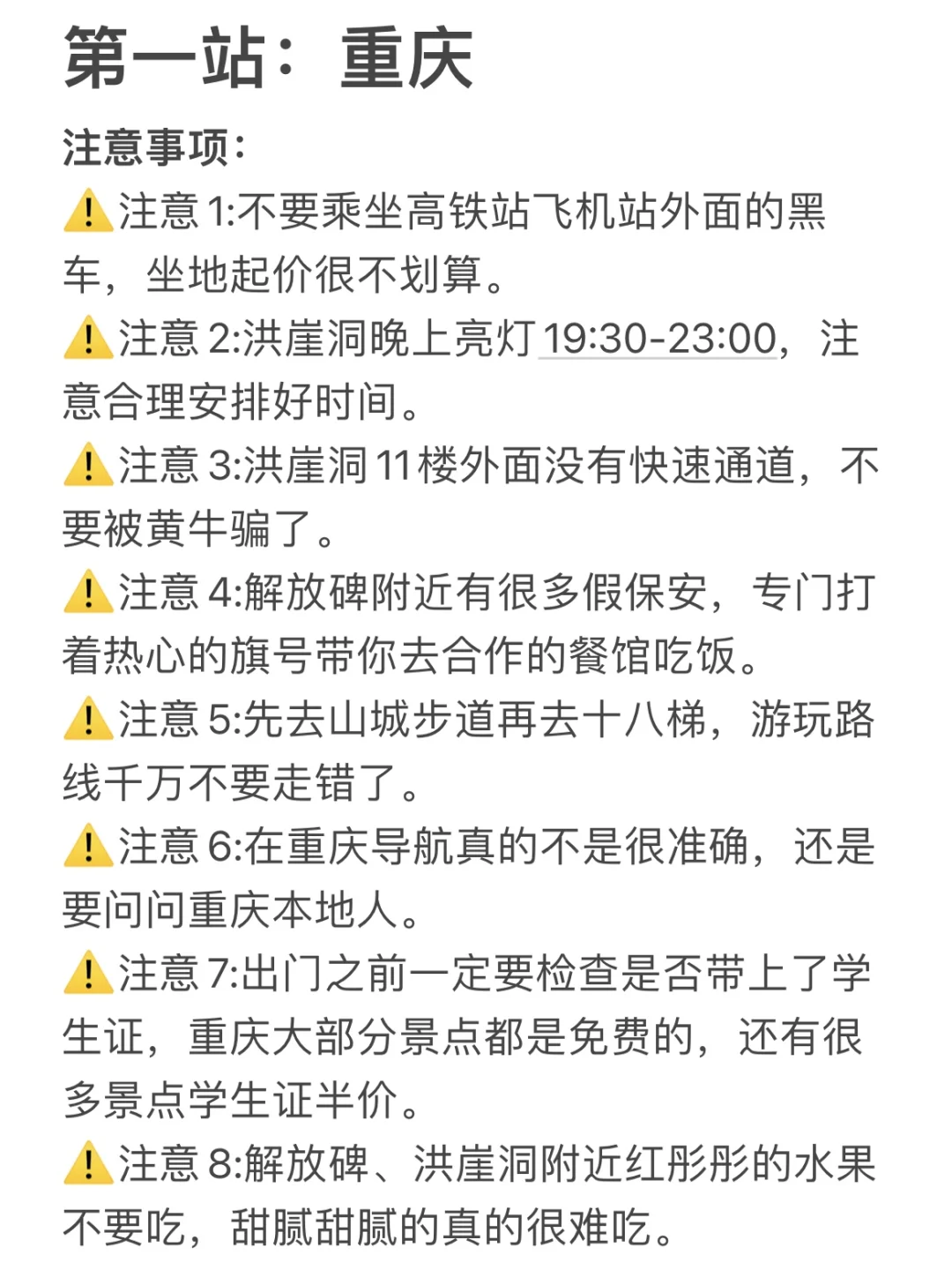 第一站：重庆

注意事项：

⚠️注意 1:不要乘坐高铁站飞机站外面的黑车，坐地起价很不划算。

⚠️注意 2:洪崖洞晚上亮灯 19:30-23:00，注意合理安排好时间。

⚠️注意 3:洪崖洞 11 楼外面没有快速通道，不要被黄牛骗了。

⚠️注意 4:解放碑附近有很多假保安，专门打着热心的旗号带你去合作的餐馆吃饭。

⚠️注意 5:先去山城步道再去十八梯，游玩路线千万不要走错了。

⚠️注意 6:在重庆导航真的不是很准确，还是要问问重庆本地人。

⚠️注意 7:出门之前一定要检查是否带上了学生证，重庆大部分景点都是免费的，还有很多景点学生证半价。

⚠️注意 8:解放碑、洪崖洞附近红彤彤的水果不要吃，甜腻甜腻的真的很难吃。